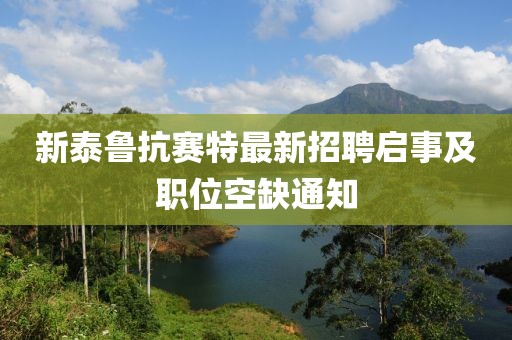 新泰鲁抗赛特最新招聘启事及职位空缺通知